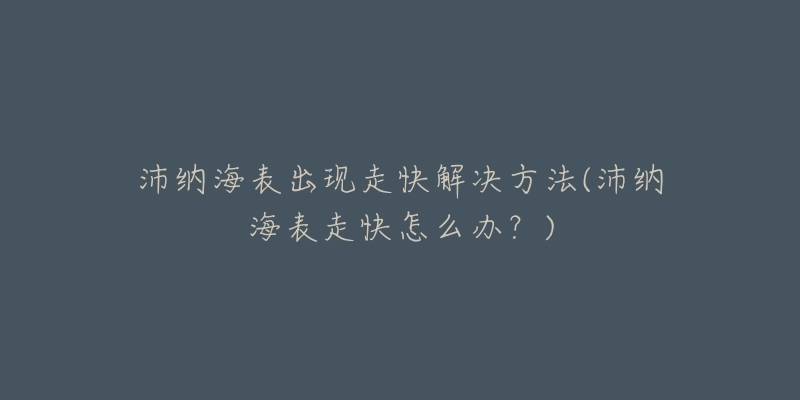 沛纳海表出现走快解决方法(沛纳海表走快怎么办？)